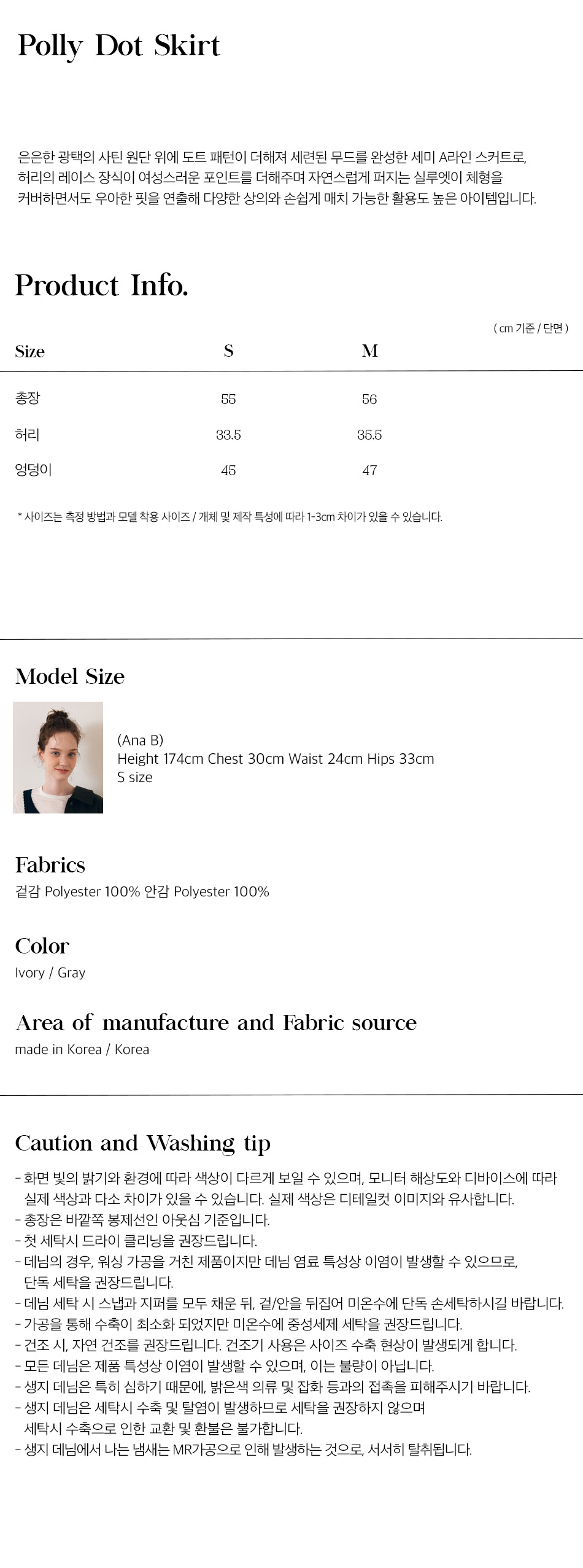 Polly Dot Skirt

은은한 광택의 사틴 원단 위에 도트 패턴이 더해져 세련된 무드를 완성한 세미 A라인 스커트로, 허리의 레이스 장식이 여성스러운 포인트를 더해주며 자연스럽게 퍼지는 실루엣이 체형을 커버하면서도 우아한 핏을 연출해 다양한 상의와 손쉽게 매치 가능한 활용도 높은 아이템입니다.

Product Info.

( cm 기준 / 단면 )

| Size | S | M |
|---|---|---|
| 총장 | 55 | 56 |
| 허리 | 33.5 | 35.5 |
| 엉덩이 | 45 | 47 |

* 사이즈는 측정 방법과 모델 착용 사이즈 / 개체 및 제작 특성에 따라 1-3cm 차이가 있을 수 있습니다.

Model Size

(Ana B)
Height 174cm Chest 30cm Waist 24cm Hips 33cm
S size

Fabrics
겉감 Polyester 100% 안감 Polyester 100%

Color
Ivory / Gray

Area of manufacture and Fabric source
made in Korea / Korea

Caution and Washing tip

- 화면 빛의 밝기와 환경에 따라 색상이 다르게 보일 수 있으며, 모니터 해상도와 디바이스에 따라 실제 색상과 다소 차이가 있을 수 있습니다. 실제 색상은 디테일컷 이미지와 유사합니다.
- 총장은 바깥쪽 봉제선인 아웃심 기준입니다.
- 첫 세탁시 드라이 클리닝을 권장드립니다.
- 데님의 경우, 워싱 가공을 거친 제품이지만 데님 염료 특성상 이염이 발생할 수 있으므로, 단독 세탁을 권장드립니다.
- 데님 세탁 시 스냅과 지퍼를 모두 채운 뒤, 겉/안을 뒤집어 미온수에 단독 손세탁하시길 바랍니다.
- 가공을 통해 수축이 최소화 되었지만 미온수에 중성세제 세탁을 권장드립니다.
- 건조 시, 자연 건조를 권장드립니다. 건조기 사용은 사이즈 수축 현상이 발생되게 합니다.
- 모든 데님은 제품 특성상 이염이 발생할 수 있으며, 이는 불량이 아닙니다.
- 생지 데님은 특히 심하기 때문에, 밝은색 의류 및 잡화 등과의 접촉을 피해주시기 바랍니다.
- 생지 데님은 세탁시 수축 및 탈염이 발생하므로 세탁을 권장하지 않으며 세탁시 수축으로 인한 교환 및 환불은 불가합니다.
- 생지 데님에서 나는 냄새는 MR가공으로 인해 발생하는 것으로, 서서히 탈취됩니다.